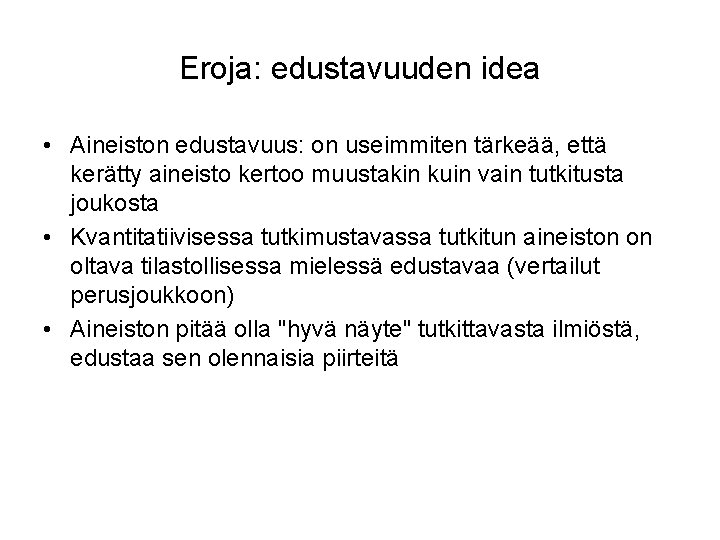 Eroja: edustavuuden idea

• Aineiston edustavuus: on useimmiten tärkeää, että kerätty aineisto kertoo muustakin kuin vain tutkitusta joukosta
• Kvantitatiivisessa tutkimustavassa tutkitun aineiston on oltava tilastollisessa mielessä edustavaa (vertailut perusjoukkoon)
• Aineiston pitää olla "hyvä näyte" tutkittavasta ilmiöstä, edustaa sen olennaisia piirteitä